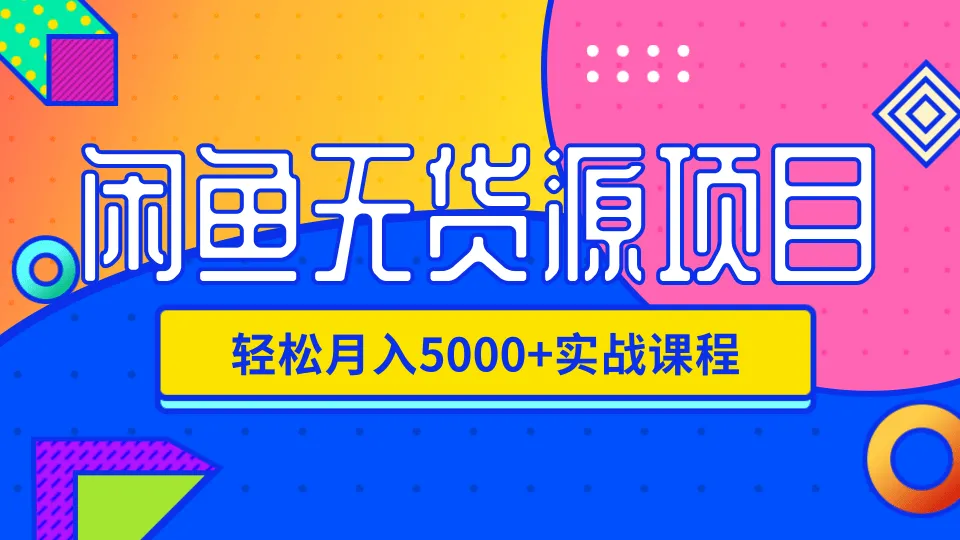 闲鱼无货源项目

轻松月入5000+实战课程